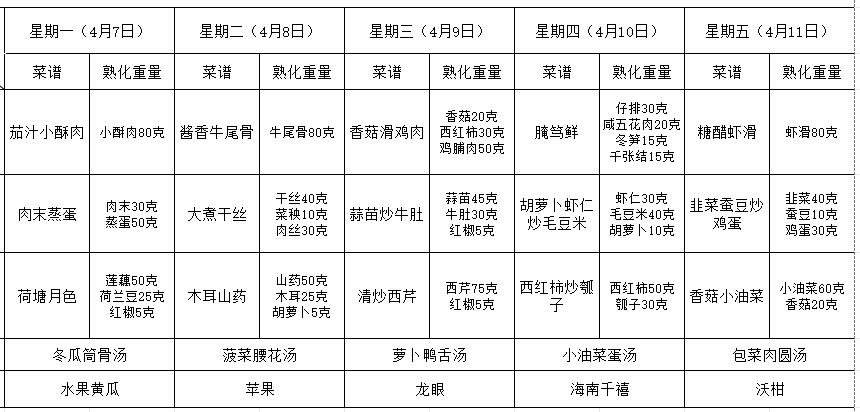 | 星期一（4月7日） | | 星期二（4月8日） | | 星期三（4月9日） | | 星期四（4月10日） | | 星期五（4月11日） | |
|---|---|---|---|---|---|---|---|---|---|
| 菜谱 | 熟化重量 | 菜谱 | 熟化重量 | 菜谱 | 熟化重量 | 菜谱 | 熟化重量 | 菜谱 | 熟化重量 |
| 茄汁小酥肉 | 小酥肉80克 | 酱香牛尾骨 | 牛尾骨80克 | 香菇滑鸡肉 | 香菇20克 西红柿30克 鸡脯肉50克 | 腌笃鲜 | 仔排30克 咸五花肉20克 冬笋15克 千张结15克 | 糖醋虾滑 | 虾滑80克 |
| 肉末蒸蛋 | 肉末30克 蒸蛋50克 | 大煮干丝 | 干丝40克 菜秧10克 肉丝30克 | 蒜苗炒牛肚 | 蒜苗45克 牛肚30克 红椒5克 | 胡萝卜虾仁炒毛豆米 | 虾仁30克 毛豆米40克 胡萝卜10克 | 韭菜蚕豆炒鸡蛋 | 韭菜40克 蚕豆10克 鸡蛋30克 |
| 荷塘月色 | 莲藕50克 荷兰豆25克 红椒5克 | 木耳山药 | 山药50克 木耳25克 胡萝卜5克 | 清炒西芹 | 西芹75克 红椒5克 | 西红柿炒瓠子 | 西红柿50克 瓠子30克 | 香菇小油菜 | 小油菜60克 香菇20克 |
| 冬瓜筒骨汤 | | 菠菜腰花汤 | | 萝卜鸭舌汤 | | 小油菜蛋汤 | | 包菜肉圆汤 | |
| 水果黄瓜 | | 苹果 | | 龙眼 | | 海南千禧 | | 沃柑 | |